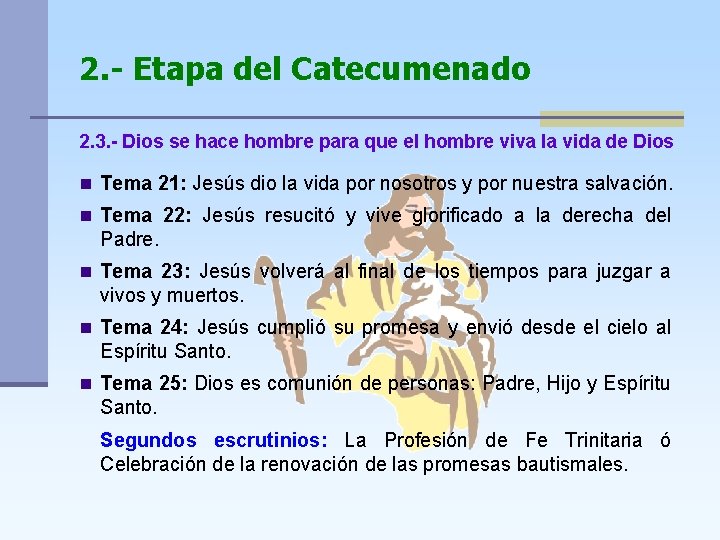 2.- Etapa del Catecumenado

2.3.- Dios se hace hombre para que el hombre viva la vida de Dios

• Tema 21: Jesús dio la vida por nosotros y por nuestra salvación.

• Tema 22: Jesús resucitó y vive glorificado a la derecha del Padre.

• Tema 23: Jesús volverá al final de los tiempos para juzgar a vivos y muertos.

• Tema 24: Jesús cumplió su promesa y envió desde el cielo al Espíritu Santo.

• Tema 25: Dios es comunión de personas: Padre, Hijo y Espíritu Santo.

Segundos escrutinios: La Profesión de Fe Trinitaria ó Celebración de la renovación de las promesas bautismales.